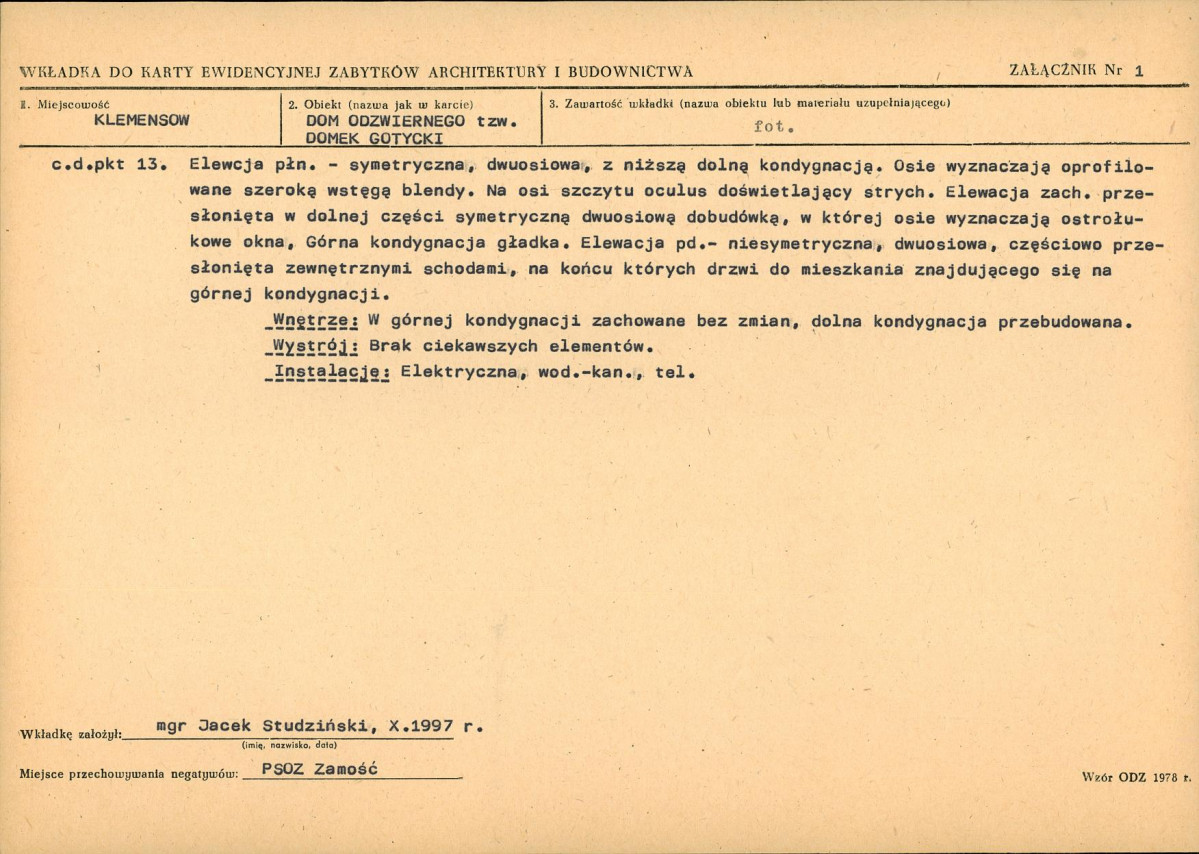 WKŁADKA DO KARTY EWIDENCYJNEJ ZABYTKÓW ARCHITEKTURY I BUDOWNICTWA

ZAŁĄCZNIK Nr 1

1. Miejscowość
KLEMENSOW

2. Obiekt (nazwa jak w karcie)
DOM ODZWIERNEGO tzw.
DOMEK GOTYCKI

3. Zawartość wkładki (nazwa obiektu lub materiału uzupełniającego)
fot.

c.d.pkt 13. Elewcja płn. - symetryczna, dwuosiowa, z niższą dolną kondygnacją. Osie wyznaczają oprofilowane szeroką wstęgą blendy. Na osi szczytu oculus doświetlający strych. Elewacja zach. przesłonięta w dolnej części symetryczną dwuosiową dobudówką, w której osie wyznaczają ostrołukowe okna, Górna kondygnacja gładka. Elewacja pd.- niesymetryczna, dwuosiowa, częściowo przesłonięta zewnętrznymi schodami, na końcu których drzwi do mieszkania znajdującego się na górnej kondygnacji.

Wnętrze: W górnej kondygnacji zachowane bez zmian, dolna kondygnacja przebudowana.
Wystrój: Brak ciekawszych elementów.
Instalacje: Elektryczna, wod.-kan., tel.

Wkładkę założył: mgr Jacek Studziński, X.1997 r.
(imię, nazwisko, data)

Miejsce przechowywania negatywów: PSOZ Zamość

Wzór ODZ 1978 r.